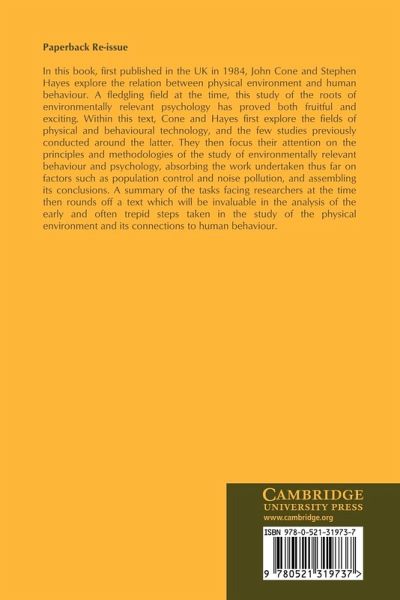 Paperback Re-issue

In this book, first published in the UK in 1984, John Cone and Stephen Hayes explore the relation between physical environment and human behaviour. A fledgling field at the time, this study of the roots of environmentally relevant psychology has proved both fruitful and exciting. Within this text, Cone and Hayes first explore the fields of physical and behavioural technology, and the few studies previously conducted around the latter. They then focus their attention on the principles and methodologies of the study of environmentally relevant behaviour and psychology, absorbing the work undertaken thus far on factors such as population control and noise pollution, and assembling its conclusions. A summary of the tasks facing researchers at the time then rounds off a text which will be invaluable in the analysis of the early and often trepid steps taken in the study of the physical environment and its connections to human behaviour.

CAMBRIDGE
UNIVERSITY PRESS
www.cambridge.org

ISBN 978-0-521-31973-7

9 780521 319737 >